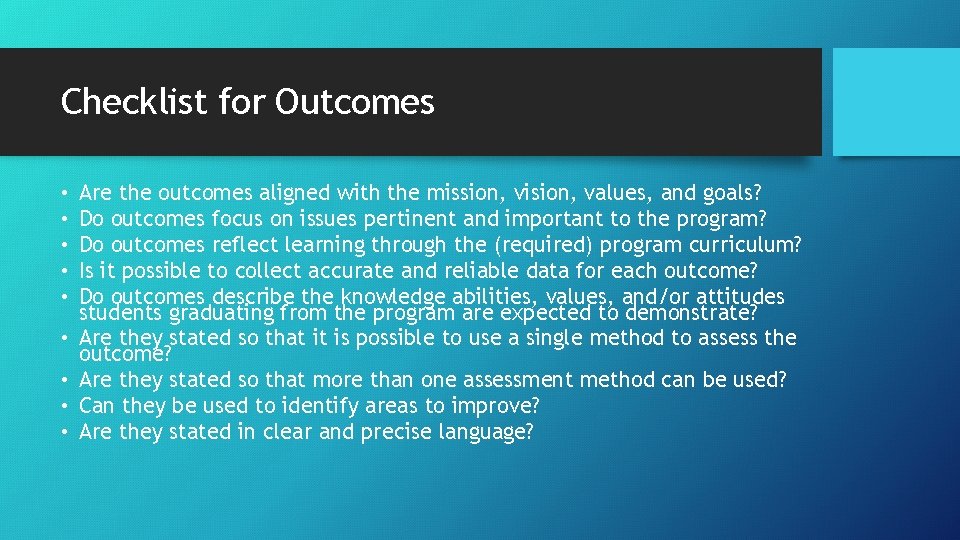 Checklist for Outcomes

• Are the outcomes aligned with the mission, vision, values, and goals?
• Do outcomes focus on issues pertinent and important to the program?
• Do outcomes reflect learning through the (required) program curriculum?
• Is it possible to collect accurate and reliable data for each outcome?
• Do outcomes describe the knowledge abilities, values, and/or attitudes students graduating from the program are expected to demonstrate?
• Are they stated so that it is possible to use a single method to assess the outcome?
• Are they stated so that more than one assessment method can be used?
• Can they be used to identify areas to improve?
• Are they stated in clear and precise language?